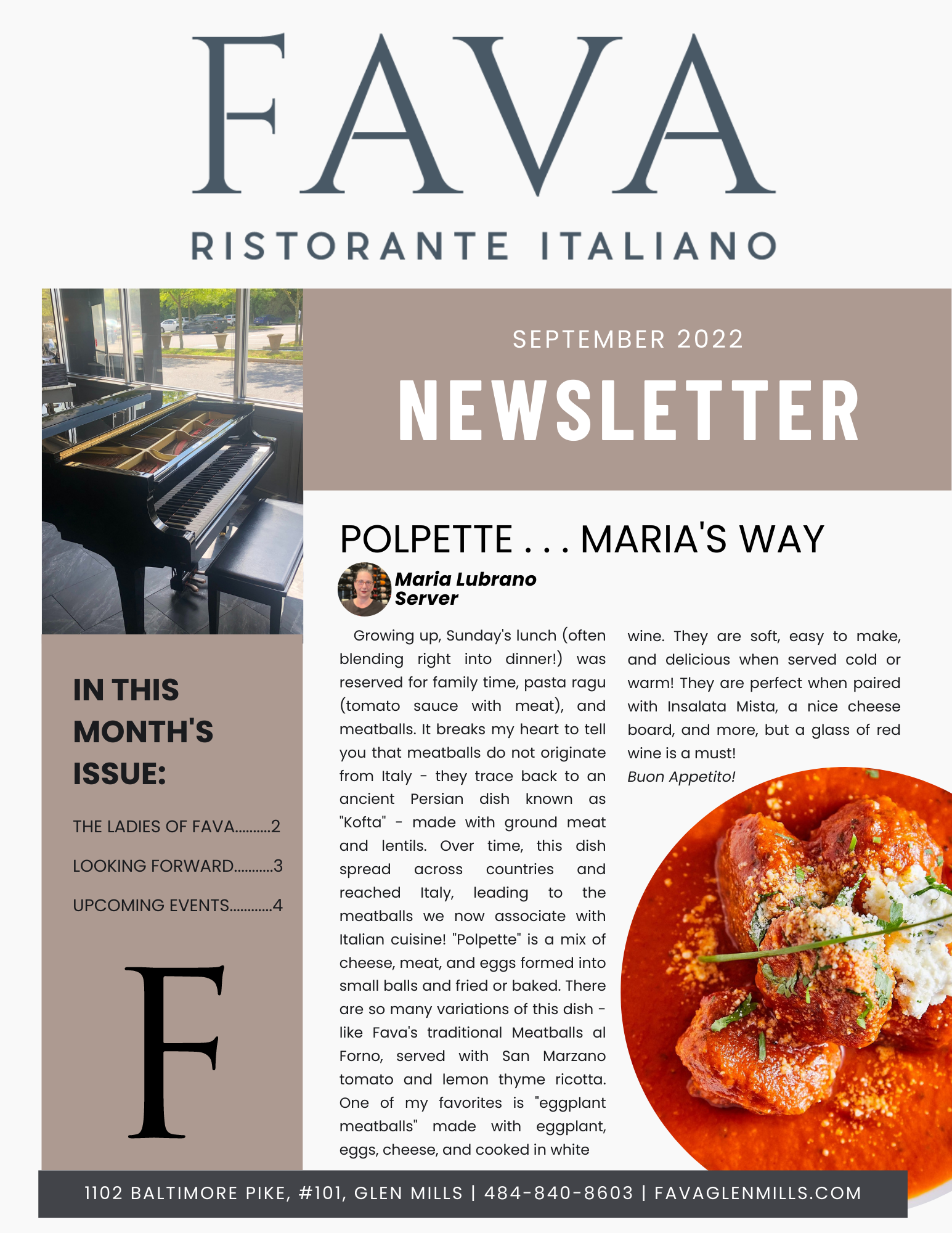 FAVA

RISTORANTE ITALIANO

SEPTEMBER 2022

NEWSLETTER

IN THIS MONTH'S ISSUE:

THE LADIES OF FAVA..........2

LOOKING FORWARD...........3

UPCOMING EVENTS............4

F

POLPETTE . . . MARIA'S WAY

Maria Lubrano
Server

Growing up, Sunday's lunch (often blending right into dinner!) was reserved for family time, pasta ragu (tomato sauce with meat), and meatballs. It breaks my heart to tell you that meatballs do not originate from Italy - they trace back to an ancient Persian dish known as "Kofta" - made with ground meat and lentils. Over time, this dish spread across countries and reached Italy, leading to the meatballs we now associate with Italian cuisine! "Polpette" is a mix of cheese, meat, and eggs formed into small balls and fried or baked. There are so many variations of this dish - like Fava's traditional Meatballs al Forno, served with San Marzano tomato and lemon thyme ricotta. One of my favorites is "eggplant meatballs" made with eggplant, eggs, cheese, and cooked in white wine. They are soft, easy to make, and delicious when served cold or warm! They are perfect when paired with Insalata Mista, a nice cheese board, and more, but a glass of red wine is a must!

Buon Appetito!

1102 BALTIMORE PIKE, #101, GLEN MILLS | 484-840-8603 | FAVAGLENMILLS.COM